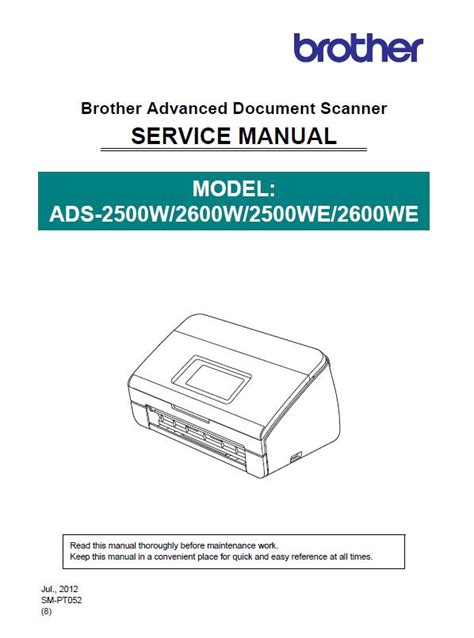 brother

Brother Advanced Document Scanner

SERVICE MANUAL

MODEL:
ADS-2500W/2600W/2500WE/2600WE

Read this manual thoroughly before maintenance work.
Keep this manual in a convenient place for quick and easy reference at all times.

Jul., 2012
SM-PT052
(8)